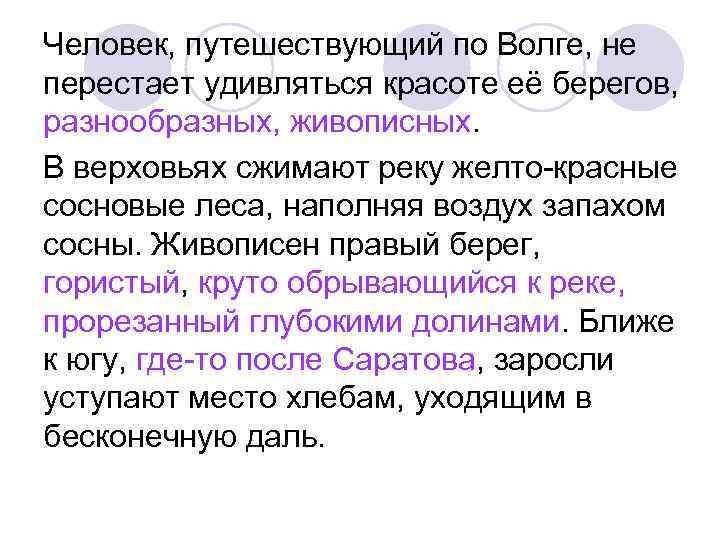 Человек, путешествующий по Волге, не перестает удивляться красоте её берегов, разнообразных, живописных.

В верховьях сжимают реку желто-красные сосновые леса, наполняя воздух запахом сосны. Живописен правый берег, гористый, круто обрывающийся к реке, прорезанный глубокими долинами. Ближе к югу, где-то после Саратова, заросли уступают место хлебам, уходящим в бесконечную даль.